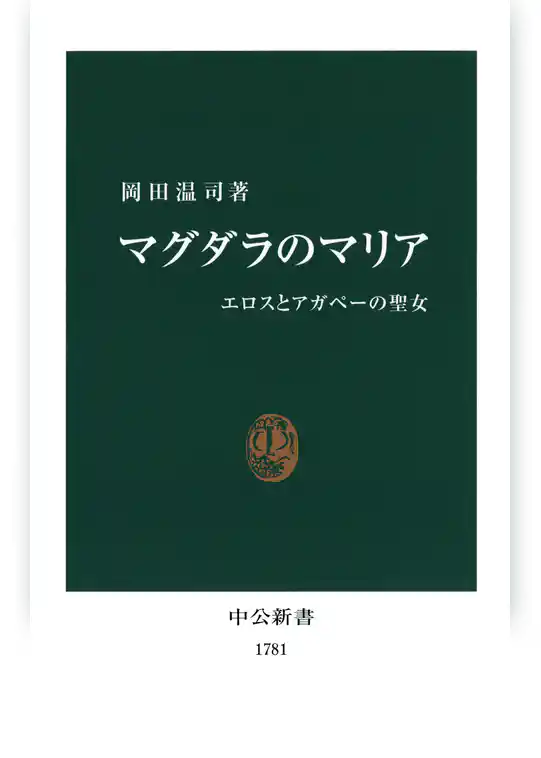 岡田温司著

マグダラのマリア

エロスとアガペーの聖女

中公新書

1781